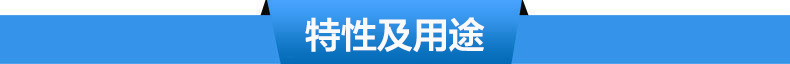 特性及用途